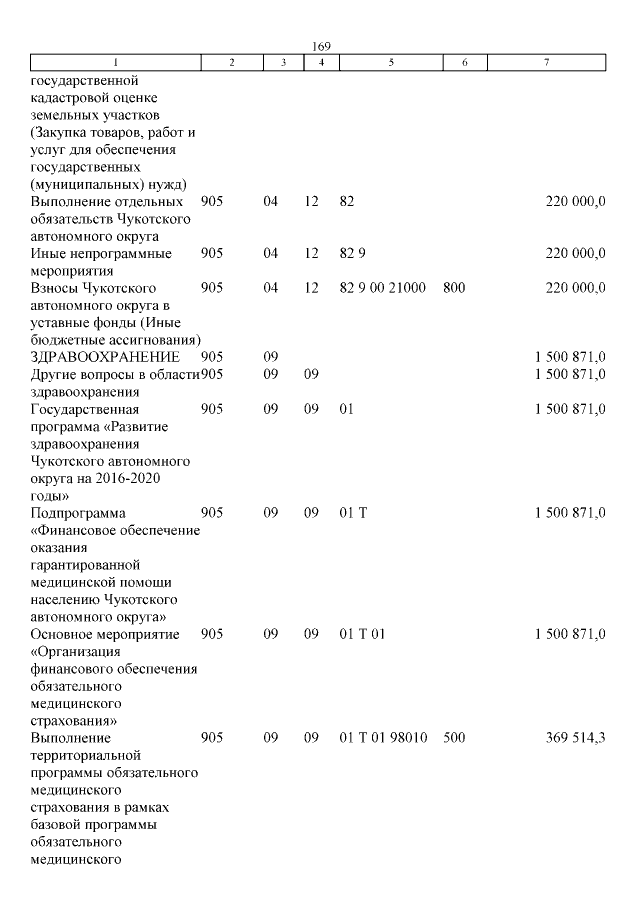 169

| 1 | 2 | 3 | 4 | 5 | 6 | 7 |
|---|---|---|---|---|---|---|
| государственной кадастровой оценке земельных участков (Закупка товаров, работ и услуг для обеспечения государственных (муниципальных) нужд) | | | | | | |
| Выполнение отдельных обязательств Чукотского автономного округа | 905 | 04 | 12 | 82 | | 220 000,0 |
| Иные непрограммные мероприятия | 905 | 04 | 12 | 82 9 | | 220 000,0 |
| Взносы Чукотского автономного округа в уставные фонды (Иные бюджетные ассигнования) | 905 | 04 | 12 | 82 9 00 21000 | 800 | 220 000,0 |
| ЗДРАВООХРАНЕНИЕ | 905 | 09 | | | | 1 500 871,0 |
| Другие вопросы в области здравоохранения | 905 | 09 | 09 | | | 1 500 871,0 |
| Государственная программа «Развитие здравоохранения Чукотского автономного округа на 2016-2020 годы» | 905 | 09 | 09 | 01 | | 1 500 871,0 |
| Подпрограмма «Финансовое обеспечение оказания гарантированной медицинской помощи населению Чукотского автономного округа» | 905 | 09 | 09 | 01 Т | | 1 500 871,0 |
| Основное мероприятие «Организация финансового обеспечения обязательного медицинского страхования» | 905 | 09 | 09 | 01 Т 01 | | 1 500 871,0 |
| Выполнение территориальной программы обязательного медицинского страхования в рамках базовой программы обязательного медицинского | 905 | 09 | 09 | 01 Т 01 98010 | 500 | 369 514,3 |